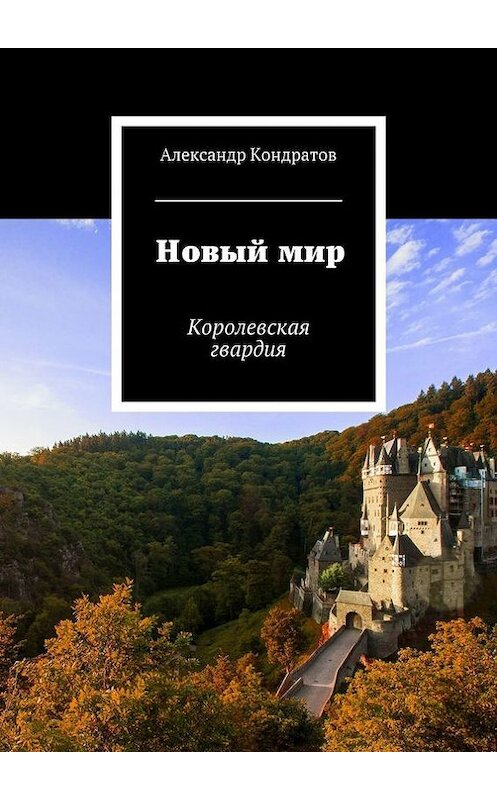 Александр Кондратов

Новый мир

Королевская гвардия